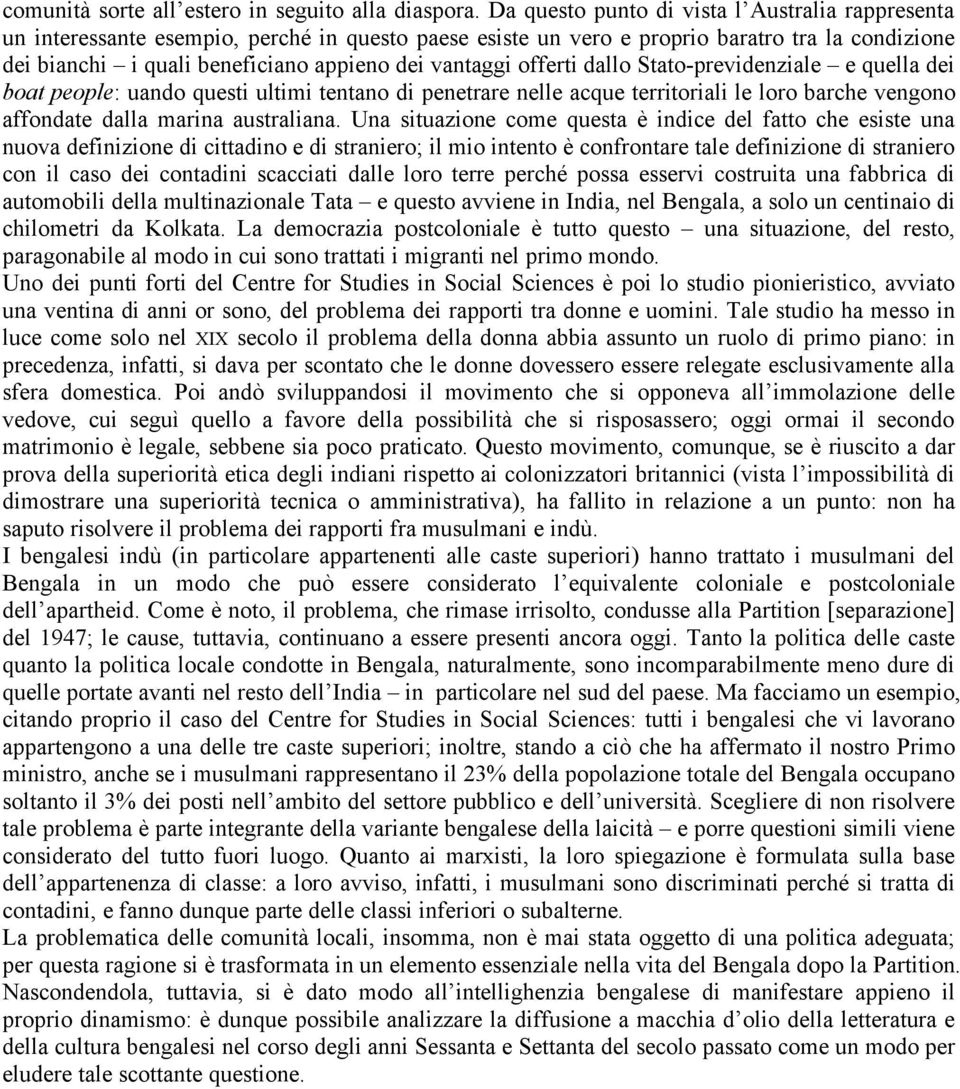 comunità sorte all'estero in seguito alla diaspora. Da questo punto di vista l'Australia rappresenta un interessante esempio, perché in questo paese esiste un vero e proprio baratro tra la condizione dei bianchi – i quali beneficiano appieno dei vantaggi offerti dallo Stato-previdenziale – e quella dei boat people: uando questi ultimi tentano di penetrare nelle acque territoriali le loro barche vengono affondate dalla marina australiana. Una situazione come questa è indice del fatto che esiste una nuova definizione di cittadino e di straniero; il mio intento è confrontare tale definizione di straniero con il caso dei contadini scacciati dalle loro terre perché possa esservi costruita una fabbrica di automobili della multinazionale Tata – e questo avviene in India, nel Bengala, a solo un centinaio di chilometri da Kolkata. La democrazia postcoloniale è tutto questo – una situazione, del resto, paragonabile al modo in cui sono trattati i migranti nel primo mondo.
Uno dei punti forti del Centre for Studies in Social Sciences è poi lo studio pionieristico, avviato una ventina di anni or sono, del problema dei rapporti tra donne e uomini. Tale studio ha messo in luce come solo nel XIX secolo il problema della donna abbia assunto un ruolo di primo piano: in precedenza, infatti, si dava per scontato che le donne dovessero essere relegate esclusivamente alla sfera domestica. Poi andò sviluppandosi il movimento che si opponeva all'immolazione delle vedove, cui seguì quello a favore della possibilità che si risposassero; oggi ormai il secondo matrimonio è legale, sebbene sia poco praticato. Questo movimento, comunque, se è riuscito a dar prova della superiorità etica degli indiani rispetto ai colonizzatori britannici (vista l'impossibilità di dimostrare una superiorità tecnica o amministrativa), ha fallito in relazione a un punto: non ha saputo risolvere il problema dei rapporti fra musulmani e indù.
I bengalesi indù (in particolare appartenenti alle caste superiori) hanno trattato i musulmani del Bengala in un modo che può essere considerato l'equivalente coloniale e postcoloniale dell'apartheid. Come è noto, il problema, che rimase irrisolto, condusse alla Partition [separazione] del 1947; le cause, tuttavia, continuano a essere presenti ancora oggi. Tanto la politica delle caste quanto la politica locale condotte in Bengala, naturalmente, sono incomparabilmente meno dure di quelle portate avanti nel resto dell'India – in particolare nel sud del paese. Ma facciamo un esempio, citando proprio il caso del Centre for Studies in Social Sciences: tutti i bengalesi che vi lavorano appartengono a una delle tre caste superiori; inoltre, stando a ciò che ha affermato il nostro Primo ministro, anche se i musulmani rappresentano il 23% della popolazione totale del Bengala occupano soltanto il 3% dei posti nell'ambito del settore pubblico e dell'università. Scegliere di non risolvere tale problema è parte integrante della variante bengalese della laicità – e porre questioni simili viene considerato del tutto fuori luogo. Quanto ai marxisti, la loro spiegazione è formulata sulla base dell'appartenenza di classe: a loro avviso, infatti, i musulmani sono discriminati perché si tratta di contadini, e fanno dunque parte delle classi inferiori o subalterne.
La problematica delle comunità locali, insomma, non è mai stata oggetto di una politica adeguata; per questa ragione si è trasformata in un elemento essenziale nella vita del Bengala dopo la Partition. Nascondendola, tuttavia, si è dato modo all'intellighenzia bengalese di manifestare appieno il proprio dinamismo: è dunque possibile analizzare la diffusione a macchia d'olio della letteratura e della cultura bengalesi nel corso degli anni Sessanta e Settanta del secolo passato come un modo per eludere tale scottante questione.